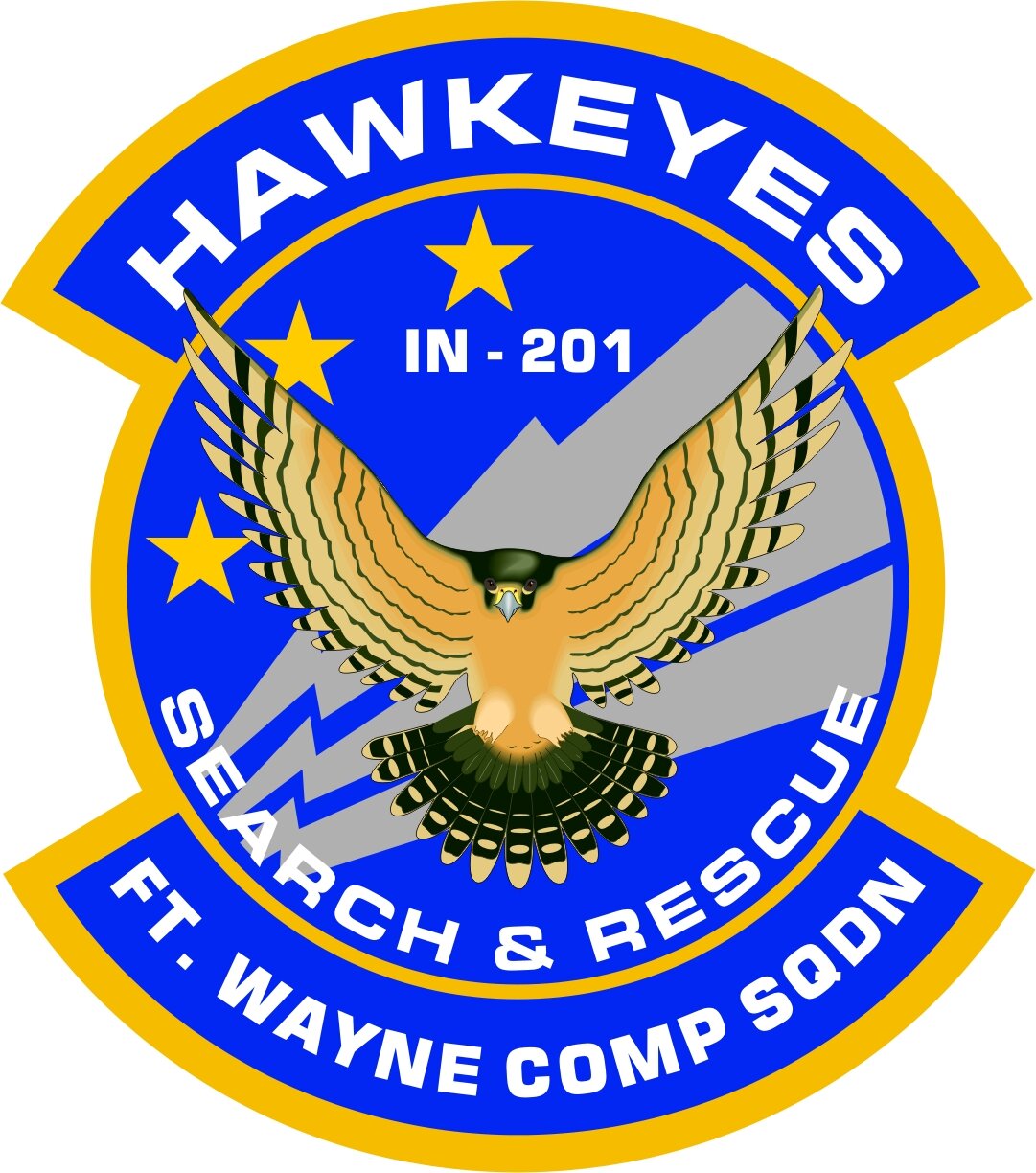 HAWKEYES

IN - 201

SEARCH & RESCUE

FT. WAYNE COMP SQDN